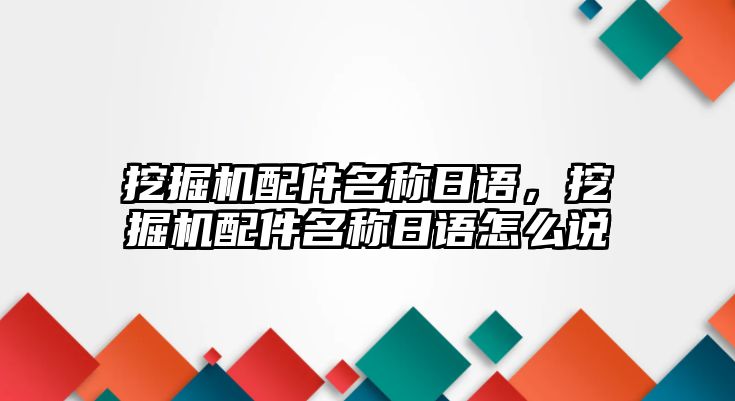 挖掘机配件名称日语，挖掘机配件名称日语怎么说